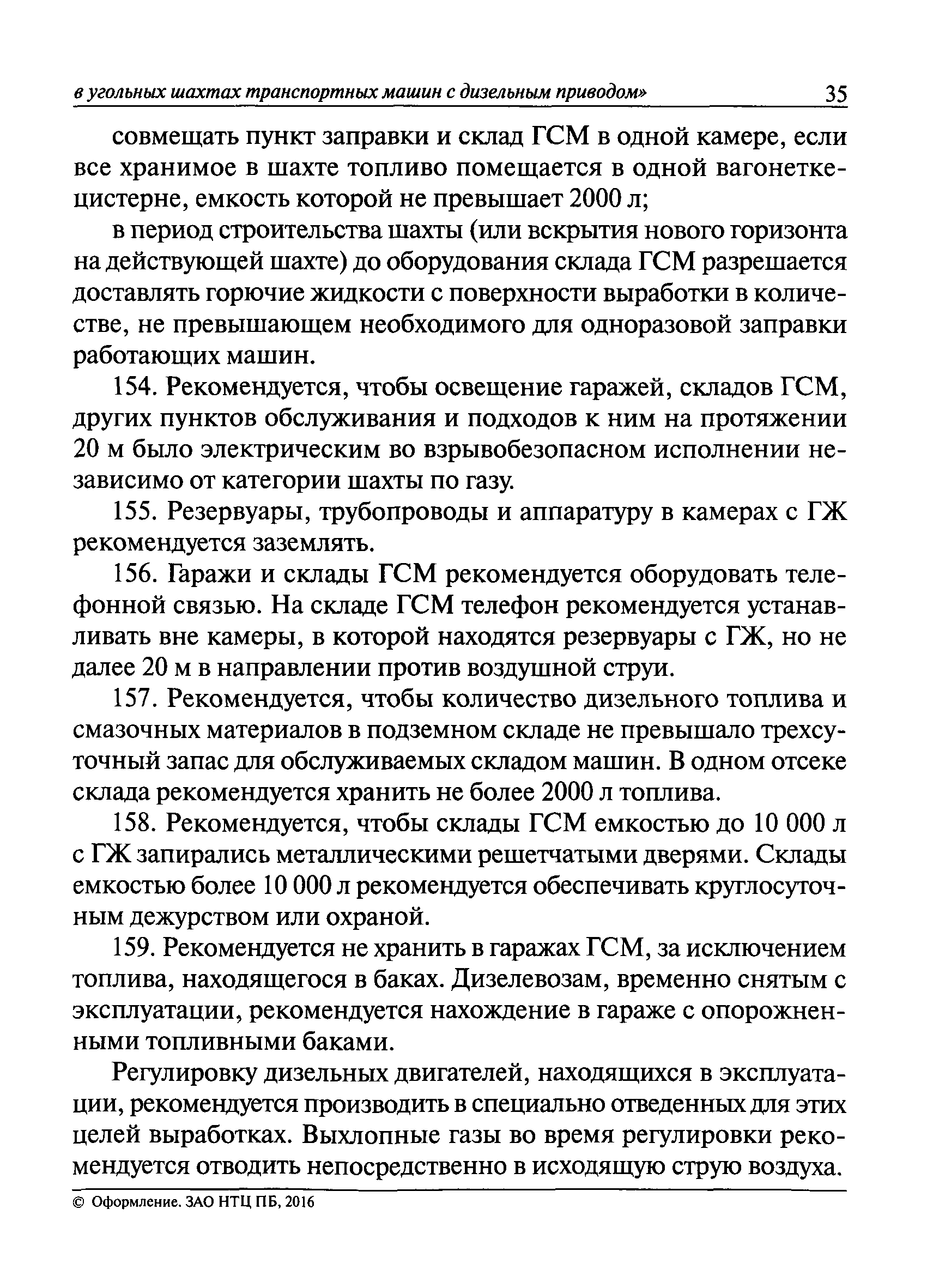 в угольных шахтах транспортных машин с дизельным приводом» 35

совмещать пункт заправки и склад ГСМ в одной камере, если все хранимое в шахте топливо помещается в одной вагонетке-цистерне, емкость которой не превышает 2000 л;

в период строительства шахты (или вскрытия нового горизонта на действующей шахте) до оборудования склада ГСМ разрешается доставлять горючие жидкости с поверхности выработки в количестве, не превышающем необходимого для одноразовой заправки работающих машин.

154. Рекомендуется, чтобы освещение гаражей, складов ГСМ, других пунктов обслуживания и подходов к ним на протяжении 20 м было электрическим во взрывобезопасном исполнении независимо от категории шахты по газу.

155. Резервуары, трубопроводы и аппаратуру в камерах с ГЖ рекомендуется заземлять.

156. Гаражи и склады ГСМ рекомендуется оборудовать телефонной связью. На складе ГСМ телефон рекомендуется устанавливать вне камеры, в которой находятся резервуары с ГЖ, но не далее 20 м в направлении против воздушной струи.

157. Рекомендуется, чтобы количество дизельного топлива и смазочных материалов в подземном складе не превышало трехсуточный запас для обслуживаемых складом машин. В одном отсеке склада рекомендуется хранить не более 2000 л топлива.

158. Рекомендуется, чтобы склады ГСМ емкостью до 10 000 л с ГЖ запирались металлическими решетчатыми дверями. Склады емкостью более 10 000 л рекомендуется обеспечивать круглосуточным дежурством или охраной.

159. Рекомендуется не хранить в гаражах ГСМ, за исключением топлива, находящегося в баках. Дизелевозам, временно снятым с эксплуатации, рекомендуется нахождение в гараже с опорожненными топливными баками.

Регулировку дизельных двигателей, находящихся в эксплуатации, рекомендуется производить в специально отведенных для этих целей выработках. Выхлопные газы во время регулировки рекомендуется отводить непосредственно в исходящую струю воздуха.

© Оформление. ЗАО НТЦ ПБ, 2016